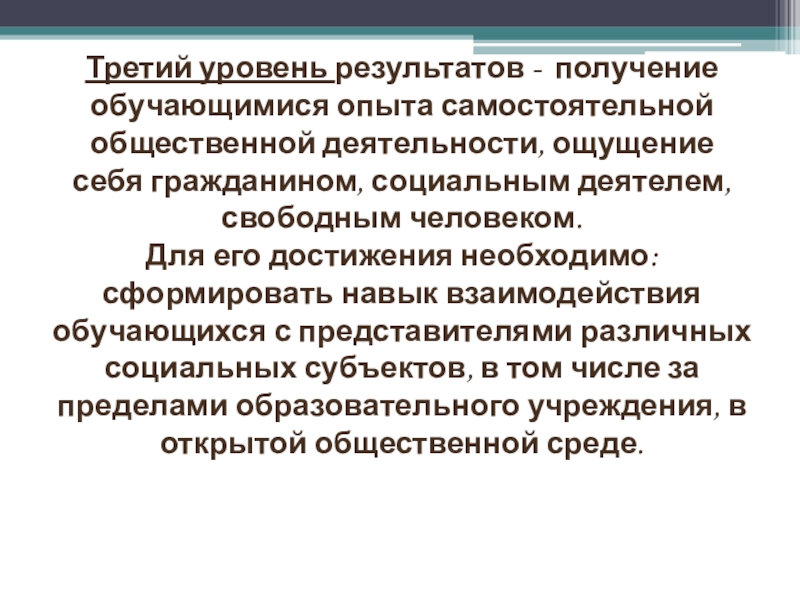 Третий уровень результатов - получение обучающимися опыта самостоятельной общественной деятельности, ощущение себя гражданином, социальным деятелем, свободным человеком.

Для его достижения необходимо: сформировать навык взаимодействия обучающихся с представителями различных социальных субъектов, в том числе за пределами образовательного учреждения, в открытой общественной среде.